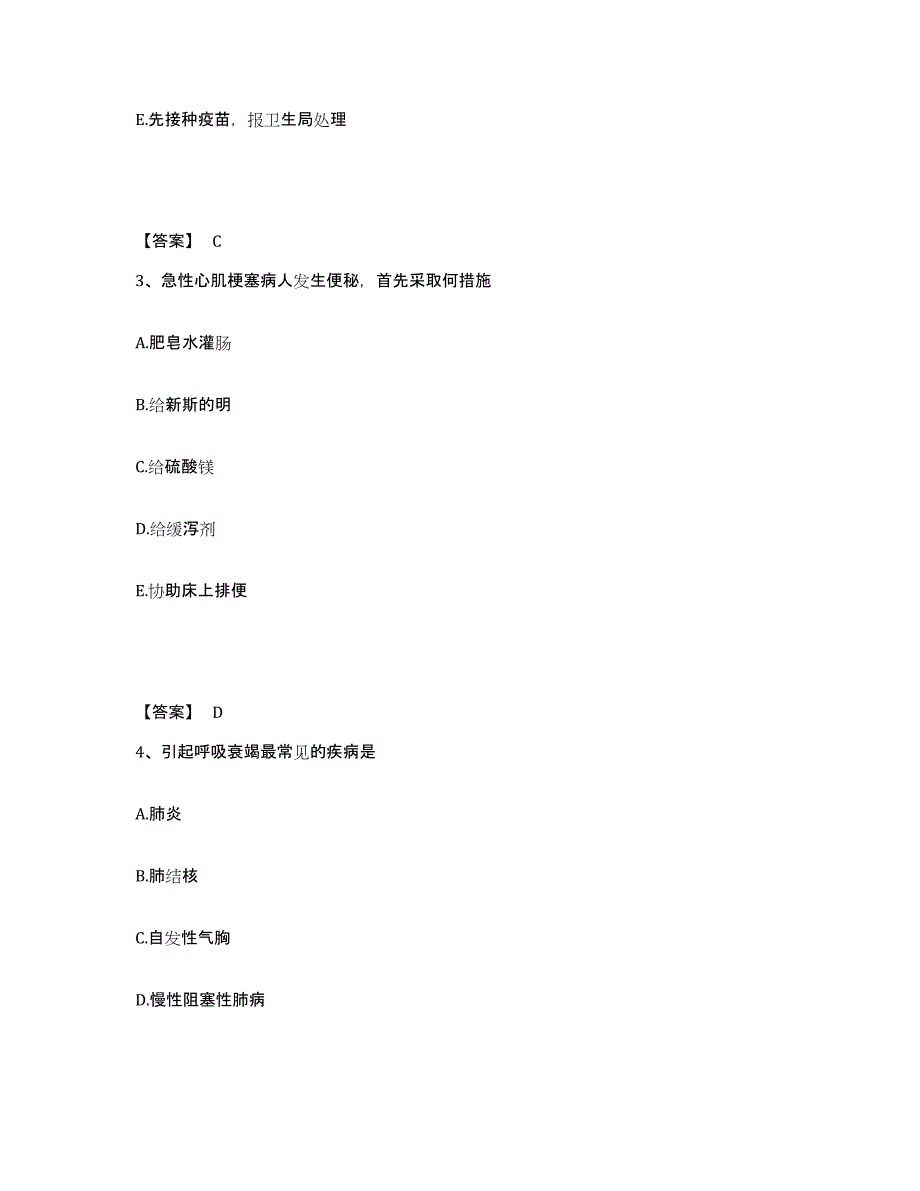 E.先接种疫苗，报卫生局处理

【答案】 C

3、急性心肌梗塞病人发生便秘，首先采取何措施

A.肥皂水灌肠

B.给新斯的明

C.给硫酸镁

D.给缓泻剂

E.协助床上排便

【答案】 D

4、引起呼吸衰竭最常见的疾病是

A.肺炎

B.肺结核

C.自发性气胸

D.慢性阻塞性肺病